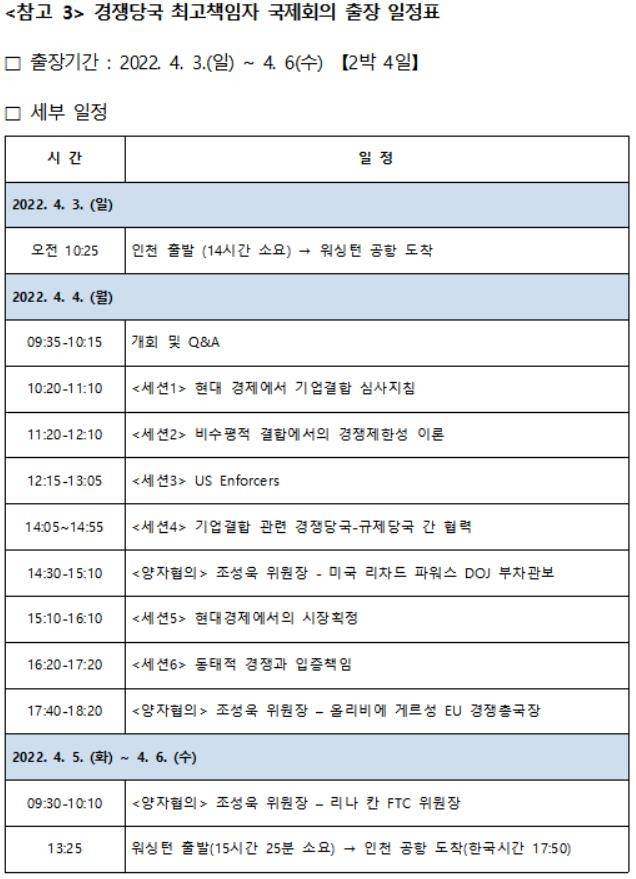 <참고 3> 경쟁당국 최고책임자 국제회의 출장 일정표

□ 출장기간 : 2022. 4. 3.(일) ~ 4. 6(수) 【2박 4일】

□ 세부 일정

| 시 간 | 일 정 |
|---|---|
| 2022. 4. 3. (일) | |
| 오전 10:25 | 인천 출발 (14시간 소요) → 워싱턴 공항 도착 |
| 2022. 4. 4. (월) | |
| 09:35-10:15 | 개회 및 Q&A |
| 10:20-11:10 | <세션1> 현대 경제에서 기업결합 심사지침 |
| 11:20-12:10 | <세션2> 비수평적 결합에서의 경쟁제한성 이론 |
| 12:15-13:05 | <세션3> US Enforcers |
| 14:05~14:55 | <세션4> 기업결합 관련 경쟁당국-규제당국 간 협력 |
| 14:30-15:10 | <양자협의> 조성욱 위원장 - 미국 리차드 파워스 DOJ 부차관보 |
| 15:10-16:10 | <세션5> 현대경제에서의 시장획정 |
| 16:20-17:20 | <세션6> 동태적 경쟁과 입증책임 |
| 17:40-18:20 | <양자협의> 조성욱 위원장 – 올리비에 게르성 EU 경쟁총국장 |
| 2022. 4. 5. (화) ~ 4. 6. (수) | |
| 09:30-10:10 | <양자협의> 조성욱 위원장 – 리나 칸 FTC 위원장 |
| 13:25 | 워싱턴 출발(15시간 25분 소요) → 인천 공항 도착(한국시간 17:50) |